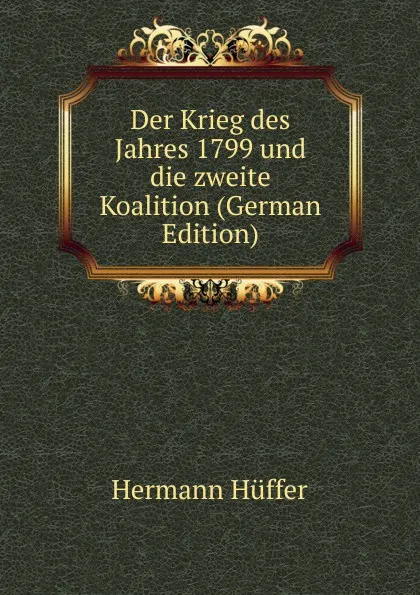 Der Krieg des Jahres 1799 und die zweite Koalition (German Edition)

Hermann Hüffer